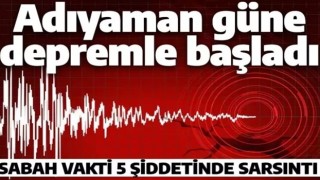 Adıyaman güne depremle başladı

SABAH VAKTİ 5 ŞİDDETİNDE SARSINTI